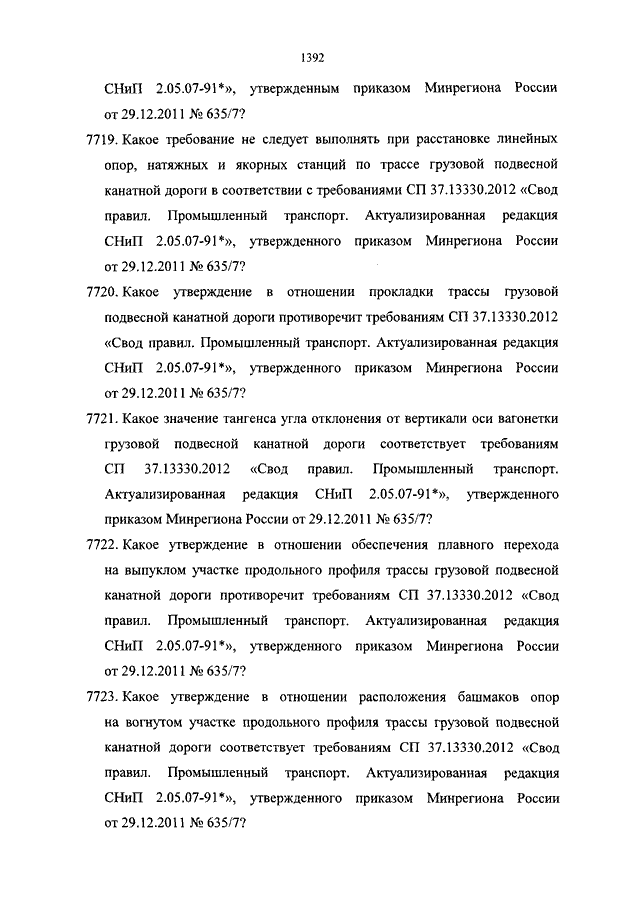 1392

СНиП 2.05.07-91*», утвержденным приказом Минрегиона России от 29.12.2011 № 635/7?

7719. Какое требование не следует выполнять при расстановке линейных опор, натяжных и якорных станций по трассе грузовой подвесной канатной дороги в соответствии с требованиями СП 37.13330.2012 «Свод правил. Промышленный транспорт. Актуализированная редакция СНиП 2.05.07-91*», утвержденного приказом Минрегиона России от 29.12.2011 № 635/7?

7720. Какое утверждение в отношении прокладки трассы грузовой подвесной канатной дороги противоречит требованиям СП 37.13330.2012 «Свод правил. Промышленный транспорт. Актуализированная редакция СНиП 2.05.07-91*», утвержденного приказом Минрегиона России от 29.12.2011 № 635/7?

7721. Какое значение тангенса угла отклонения от вертикали оси вагонетки грузовой подвесной канатной дороги соответствует требованиям СП 37.13330.2012 «Свод правил. Промышленный транспорт. Актуализированная редакция СНиП 2.05.07-91*», утвержденного приказом Минрегиона России от 29.12.2011 № 635/7?

7722. Какое утверждение в отношении обеспечения плавного перехода на выпуклом участке продольного профиля трассы грузовой подвесной канатной дороги противоречит требованиям СП 37.13330.2012 «Свод правил. Промышленный транспорт. Актуализированная редакция СНиП 2.05.07-91*», утвержденного приказом Минрегиона России от 29.12.2011 № 635/7?

7723. Какое утверждение в отношении расположения башмаков опор на вогнутом участке продольного профиля трассы грузовой подвесной канатной дороги соответствует требованиям СП 37.13330.2012 «Свод правил. Промышленный транспорт. Актуализированная редакция СНиП 2.05.07-91*», утвержденного приказом Минрегиона России от 29.12.2011 № 635/7?